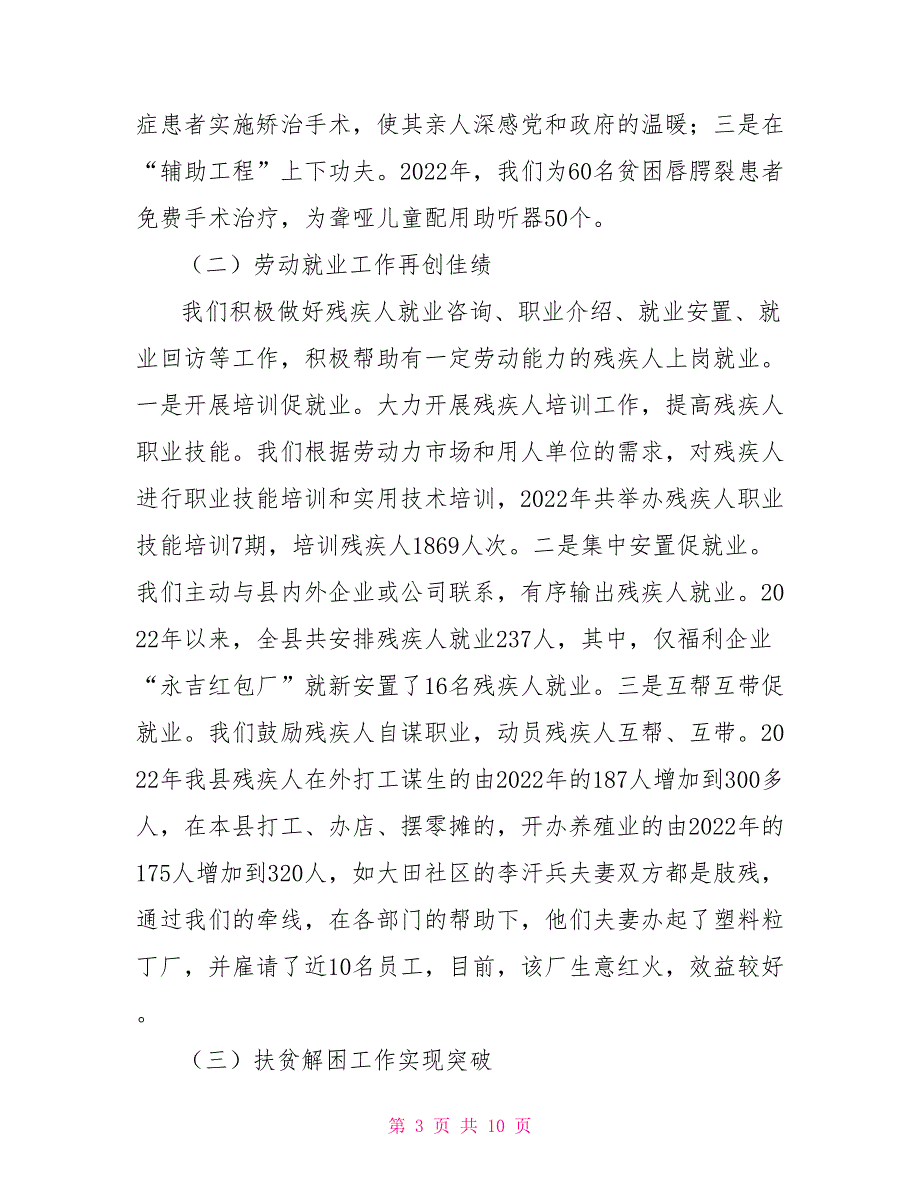 症患者实施矫治手术，使其亲人深感党和政府的温暖；三是在“辅助工程”上下功夫。2022年，我们为60名贫困唇腭裂患者免费手术治疗，为聋哑儿童配用助听器50个。

（二）劳动就业工作再创佳绩

我们积极做好残疾人就业咨询、职业介绍、就业安置、就业回访等工作，积极帮助有一定劳动能力的残疾人上岗就业。一是开展培训促就业。大力开展残疾人培训工作，提高残疾人职业技能。我们根据劳动力市场和用人单位的需求，对残疾人进行职业技能培训和实用技术培训，2022年共举办残疾人职业技能培训7期，培训残疾人1869人次。二是集中安置促就业。我们主动与县内外企业或公司联系，有序输出残疾人就业。2022年以来，全县共安排残疾人就业237人，其中，仅福利企业“永吉红包厂”就新安置了16名残疾人就业。三是互帮互带促就业。我们鼓励残疾人自谋职业，动员残疾人互帮、互带。2022年我县残疾人在外打工谋生的由2022年的187人增加到300多人，在本县打工、办店、摆零摊的，开办养殖业的由2022年的175人增加到320人，如大田社区的李汗兵夫妻双方都是肢残，通过我们的牵线，在各部门的帮助下，他们夫妻办起了塑料粒丁厂，并雇请了近10名员工，目前，该厂生意红火，效益较好。

（三）扶贫解困工作实现突破

第 3 页 共 10 页